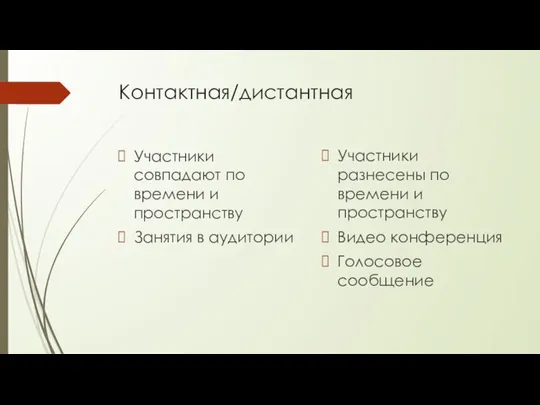 Контактная/дистантная

Участники совпадают по времени и пространству

Занятия в аудитории

Участники разнесены по времени и пространству

Видео конференция

Голосовое сообщение